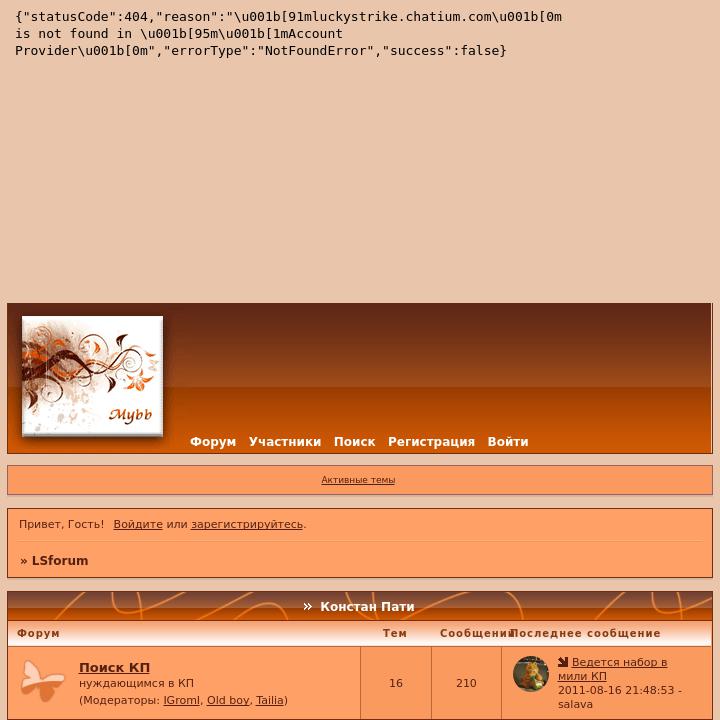 {"statusCode":404,"reason":"\u001b[91mluckystrike.chatium.com\u001b[0m is not found in \u001b[95m\u001b[1mAccount Provider\u001b[0m","errorType":"NotFoundError","success":false}

Mybb

Форум Участники Поиск Регистрация Войти

Активные темы

Привет, Гость! Войдите или зарегистрируйтесь.

» LSforum

» Констан Пати

| Форум | Тем | Сообщений | Последнее сообщение |
|---|---|---|---|
| Поиск КП нуждающимся в КП (Модераторы: lGroml, Old boy, Tailia) | 16 | 210 | Ведется набор в мили КП 2011-08-16 21:48:53 - salava |